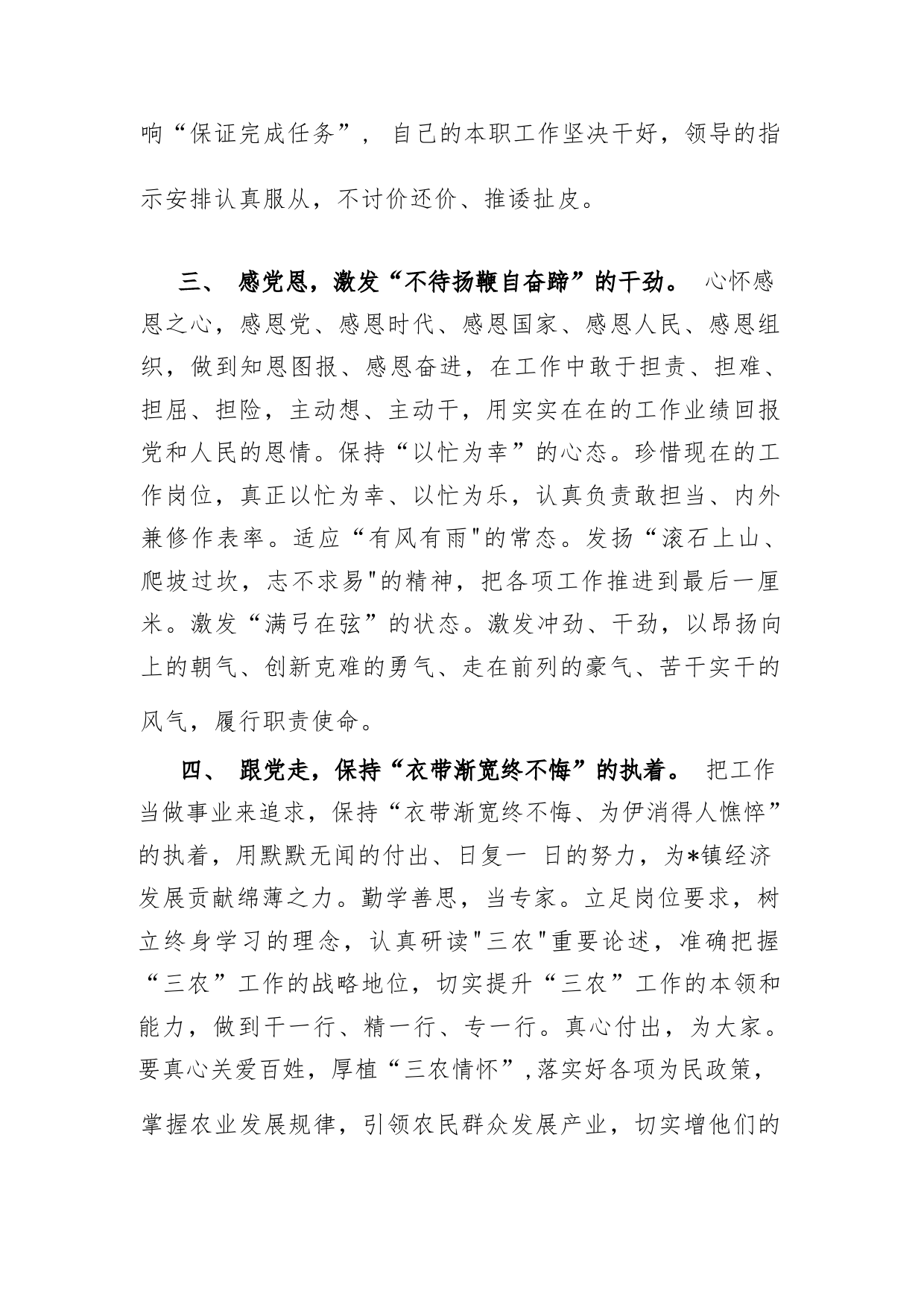 响“保证完成任务”， 自己的本职工作坚决干好，领导的指示安排认真服从，不讨价还价、推诿扯皮。

三、 感党恩，激发“不待扬鞭自奋蹄”的干劲。 心怀感恩之心，感恩党、感恩时代、感恩国家、感恩人民、感恩组织，做到知恩图报、感恩奋进，在工作中敢于担责、担难、担屈、担险，主动想、主动干，用实实在在的工作业绩回报党和人民的恩情。保持“以忙为幸”的心态。珍惜现在的工作岗位，真正以忙为幸、以忙为乐，认真负责敢担当、内外兼修作表率。适应“有风有雨"的常态。发扬“滚石上山、爬坡过坎，志不求易"的精神，把各项工作推进到最后一厘米。激发“满弓在弦”的状态。激发冲劲、干劲，以昂扬向上的朝气、创新克难的勇气、走在前列的豪气、苦干实干的风气，履行职责使命。

四、 跟党走，保持“衣带渐宽终不悔”的执着。 把工作当做事业来追求，保持“衣带渐宽终不悔、为伊消得人憔悴”的执着，用默默无闻的付出、日复一 日的努力，为*镇经济发展贡献绵薄之力。勤学善思，当专家。立足岗位要求，树立终身学习的理念，认真研读"三农"重要论述，准确把握“三农”工作的战略地位，切实提升“三农”工作的本领和能力，做到干一行、精一行、专一行。真心付出，为大家。要真心关爱百姓，厚植“三农情怀”,落实好各项为民政策，掌握农业发展规律，引领农民群众发展产业，切实增他们的